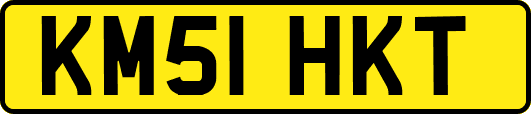 KM51 HKT